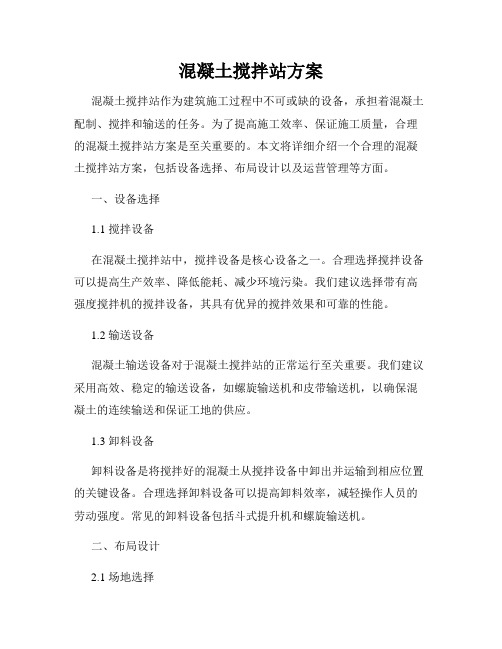 混凝土搅拌站方案

混凝土搅拌站作为建筑施工过程中不可或缺的设备，承担着混凝土配制、搅拌和输送的任务。为了提高施工效率、保证施工质量，合理的混凝土搅拌站方案是至关重要的。本文将详细介绍一个合理的混凝土搅拌站方案，包括设备选择、布局设计以及运营管理等方面。

一、设备选择

1.1 搅拌设备

在混凝土搅拌站中，搅拌设备是核心设备之一。合理选择搅拌设备可以提高生产效率、降低能耗、减少环境污染。我们建议选择带有高强度搅拌机的搅拌设备，其具有优异的搅拌效果和可靠的性能。

1.2 输送设备

混凝土输送设备对于混凝土搅拌站的正常运行至关重要。我们建议采用高效、稳定的输送设备，如螺旋输送机和皮带输送机，以确保混凝土的连续输送和保证工地的供应。

1.3 卸料设备

卸料设备是将搅拌好的混凝土从搅拌设备中卸出并运输到相应位置的关键设备。合理选择卸料设备可以提高卸料效率，减轻操作人员的劳动强度。常见的卸料设备包括斗式提升机和螺旋输送机。

二、布局设计

2.1 场地选择